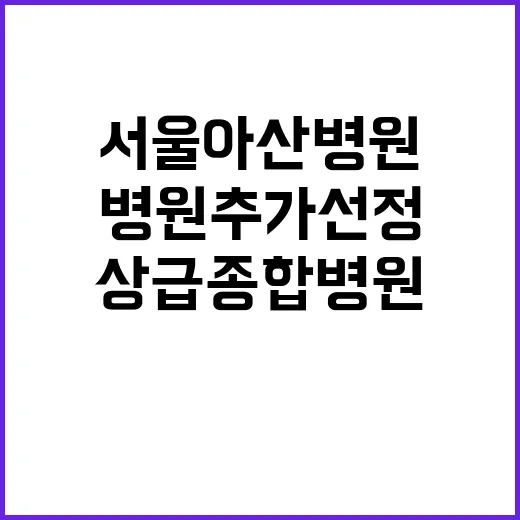 서울아산병원
병원추가선정
상급종합병원